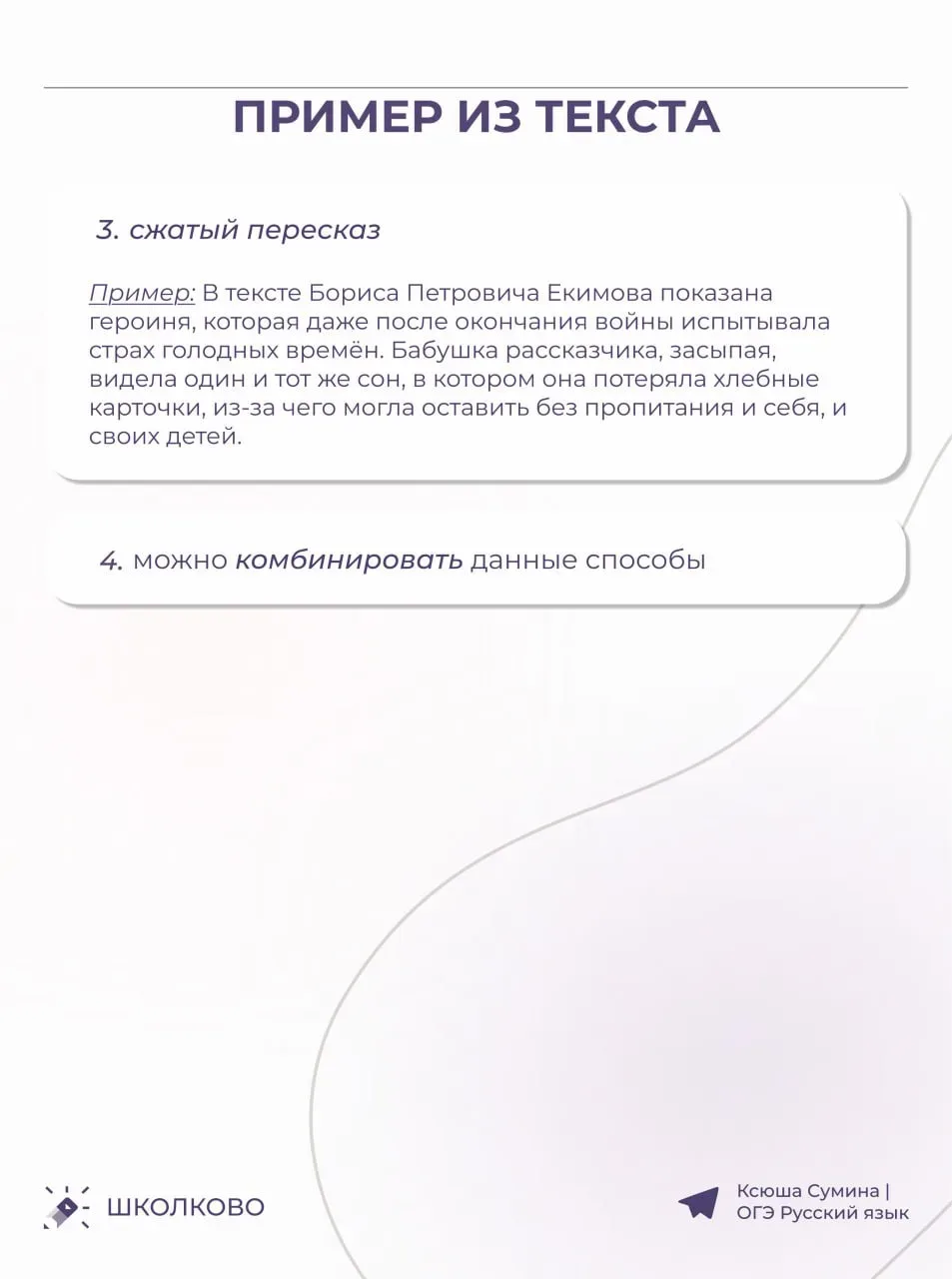 ПРИМЕР ИЗ ТЕКСТА

3. сжатый пересказ

Пример: В тексте Бориса Петровича Екимова показана героиня, которая даже после окончания войны испытывала страх голодных времён. Бабушка рассказчика, засыпая, видела один и тот же сон, в котором она потеряла хлебные карточки, из-за чего могла оставить без пропитания и себя, и своих детей.

4. можно комбинировать данные способы

ШКОЛКОВО

Ксюша Сумина | ОГЭ Русский язык